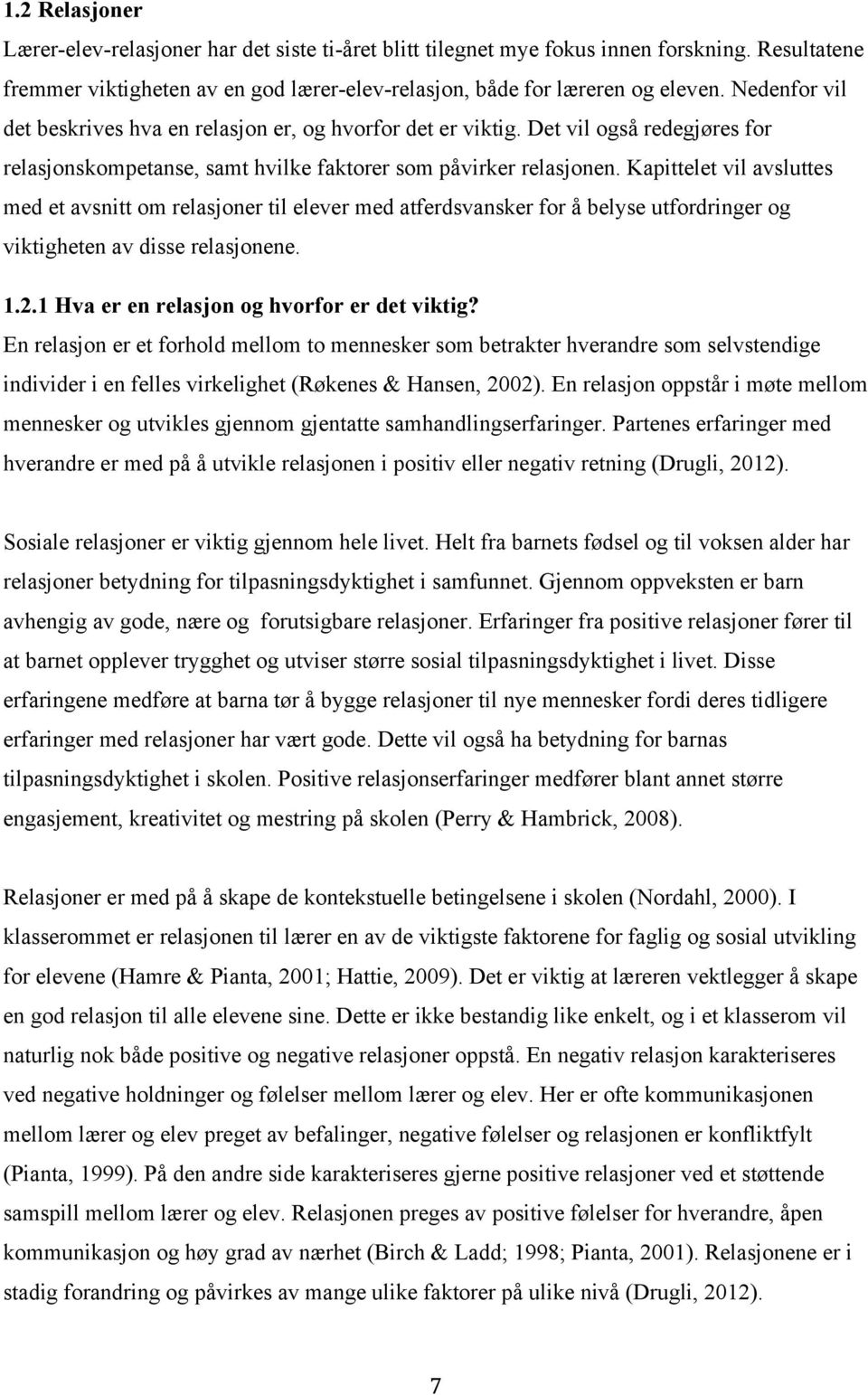 1.2 Relasjoner

Lærer-elev-relasjoner har det siste ti-året blitt tilegnet mye fokus innen forskning. Resultatene fremmer viktigheten av en god lærer-elev-relasjon, både for læreren og eleven. Nedenfor vil det beskrives hva en relasjon er, og hvorfor det er viktig. Det vil også redegjøres for relasjonskompetanse, samt hvilke faktorer som påvirker relasjonen. Kapittelet vil avsluttes med et avsnitt om relasjoner til elever med atferdsvansker for å belyse utfordringer og viktigheten av disse relasjonene.

1.2.1 Hva er en relasjon og hvorfor er det viktig?

En relasjon er et forhold mellom to mennesker som betrakter hverandre som selvstendige individer i en felles virkelighet (Røkenes & Hansen, 2002). En relasjon oppstår i møte mellom mennesker og utvikles gjennom gjentatte samhandlingserfaringer. Partenes erfaringer med hverandre er med på å utvikle relasjonen i positiv eller negativ retning (Drugli, 2012).

Sosiale relasjoner er viktig gjennom hele livet. Helt fra barnets fødsel og til voksen alder har relasjoner betydning for tilpasningsdyktighet i samfunnet. Gjennom oppveksten er barn avhengig av gode, nære og forutsigbare relasjoner. Erfaringer fra positive relasjoner fører til at barnet opplever trygghet og utviser større sosial tilpasningsdyktighet i livet. Disse erfaringene medføre at barna tør å bygge relasjoner til nye mennesker fordi deres tidligere erfaringer med relasjoner har vært gode. Dette vil også ha betydning for barnas tilpasningsdyktighet i skolen. Positive relasjonserfaringer medfører blant annet større engasjement, kreativitet og mestring på skolen (Perry & Hambrick, 2008).

Relasjoner er med på å skape de kontekstuelle betingelsene i skolen (Nordahl, 2000). I klasserommet er relasjonen til lærer en av de viktigste faktorene for faglig og sosial utvikling for elevene (Hamre & Pianta, 2001; Hattie, 2009). Det er viktig at læreren vektlegger å skape en god relasjon til alle elevene sine. Dette er ikke bestandig like enkelt, og i et klasserom vil naturlig nok både positive og negative relasjoner oppstå. En negativ relasjon karakteriseres ved negative holdninger og følelser mellom lærer og elev. Her er ofte kommunikasjonen mellom lærer og elev preget av befalinger, negative følelser og relasjonen er konfliktfylt (Pianta, 1999). På den andre side karakteriseres gjerne positive relasjoner ved et støttende samspill mellom lærer og elev. Relasjonen preges av positive følelser for hverandre, åpen kommunikasjon og høy grad av nærhet (Birch & Ladd; 1998; Pianta, 2001). Relasjonene er i stadig forandring og påvirkes av mange ulike faktorer på ulike nivå (Drugli, 2012).

7